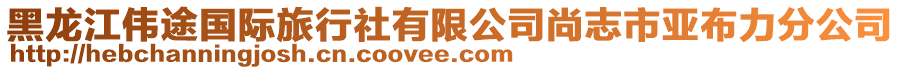 黑龙江伟途国际旅行社有限公司尚志市亚布力分公司
http://hebchanningjosh.cn.coovee.com